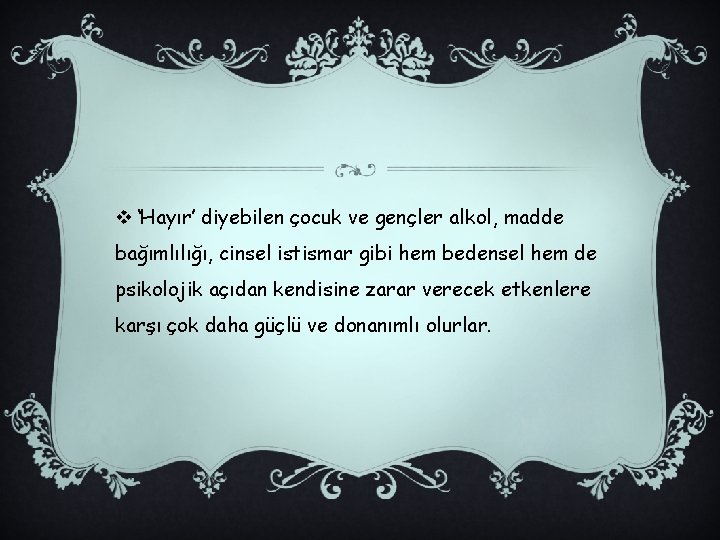 ❖ 'Hayır' diyebilen çocuk ve gençler alkol, madde bağımlılığı, cinsel istismar gibi hem bedensel hem de psikolojik açıdan kendisine zarar verecek etkenlere karşı çok daha güçlü ve donanımlı olurlar.